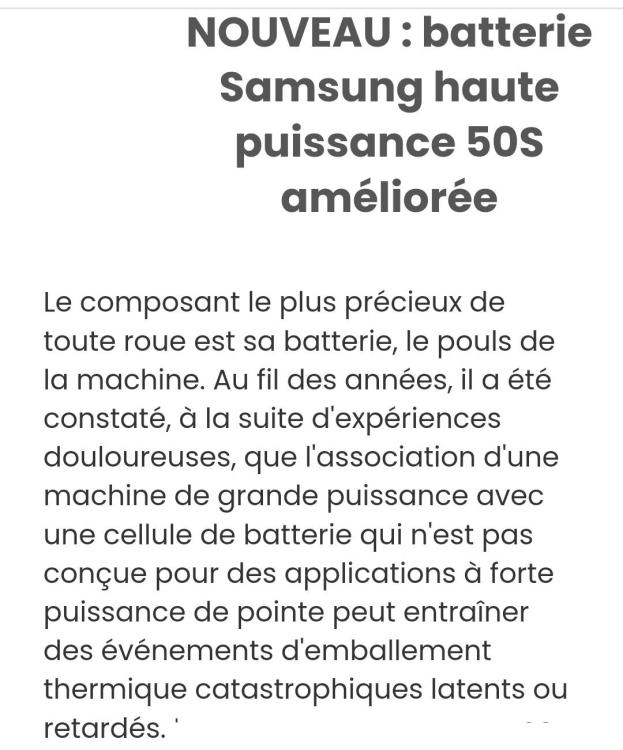 NOUVEAU : batterie Samsung haute puissance 50S améliorée

Le composant le plus précieux de toute roue est sa batterie, le pouls de la machine. Au fil des années, il a été constaté, à la suite d'expériences douloureuses, que l'association d'une machine de grande puissance avec une cellule de batterie qui n'est pas conçue pour des applications à forte puissance de pointe peut entraîner des événements d'emballement thermique catastrophiques latents ou retardés.